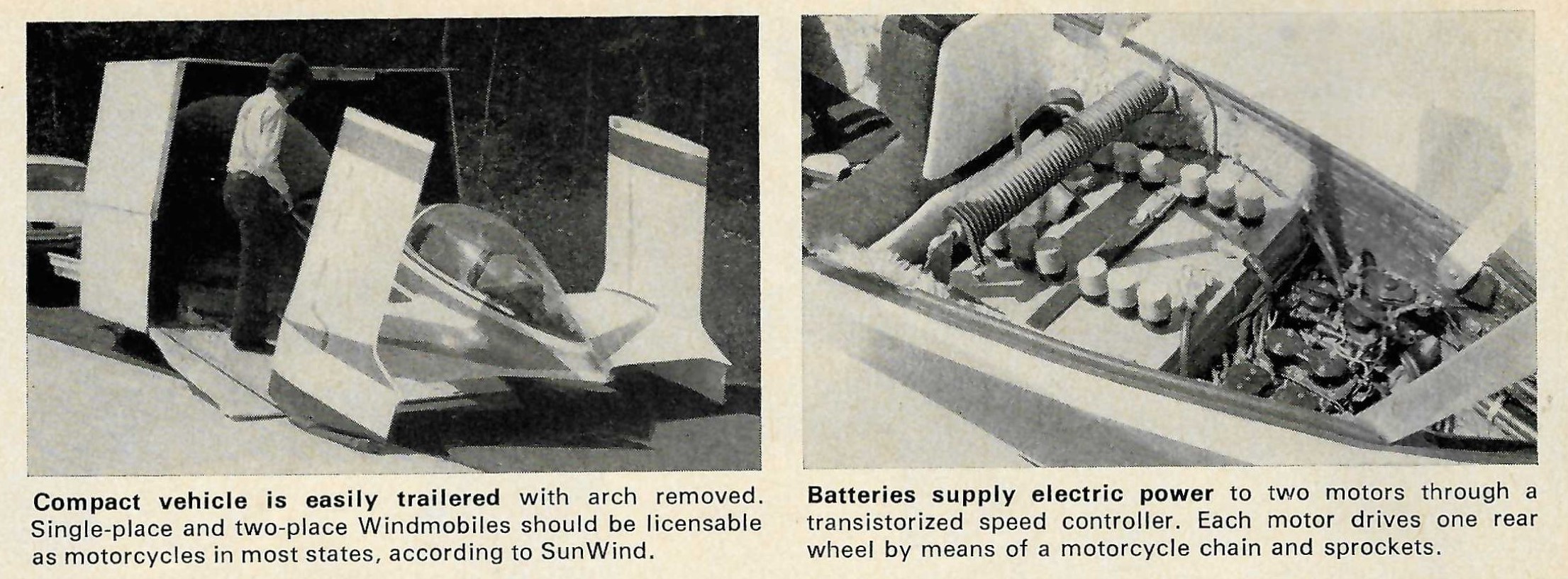 Compact vehicle is easily trailered with arch removed. Single-place and two-place Windmobiles should be licensable as motorcycles in most states, according to SunWind.

Batteries supply electric power to two motors through a transistorized speed controller. Each motor drives one rear wheel by means of a motorcycle chain and sprockets.